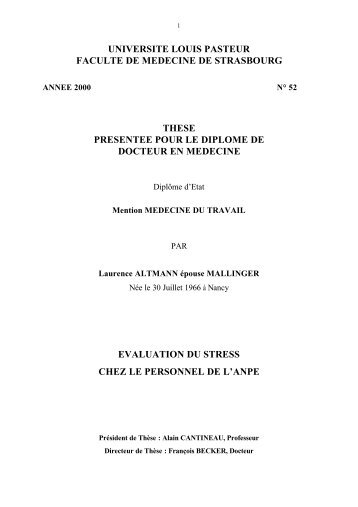 1

UNIVERSITE LOUIS PASTEUR
FACULTE DE MEDECINE DE STRASBOURG

ANNEE 2000

N° 52

THESE
PRESENTEE POUR LE DIPLOME DE
DOCTEUR EN MEDECINE

Diplôme d'Etat

Mention MEDECINE DU TRAVAIL

PAR

Laurence ALTMANN épouse MALLINGER
Née le 30 Juillet 1966 à Nancy

EVALUATION DU STRESS
CHEZ LE PERSONNEL DE L'ANPE

Président de Thèse : Alain CANTINEAU, Professeur
Directeur de Thèse : François BECKER, Docteur